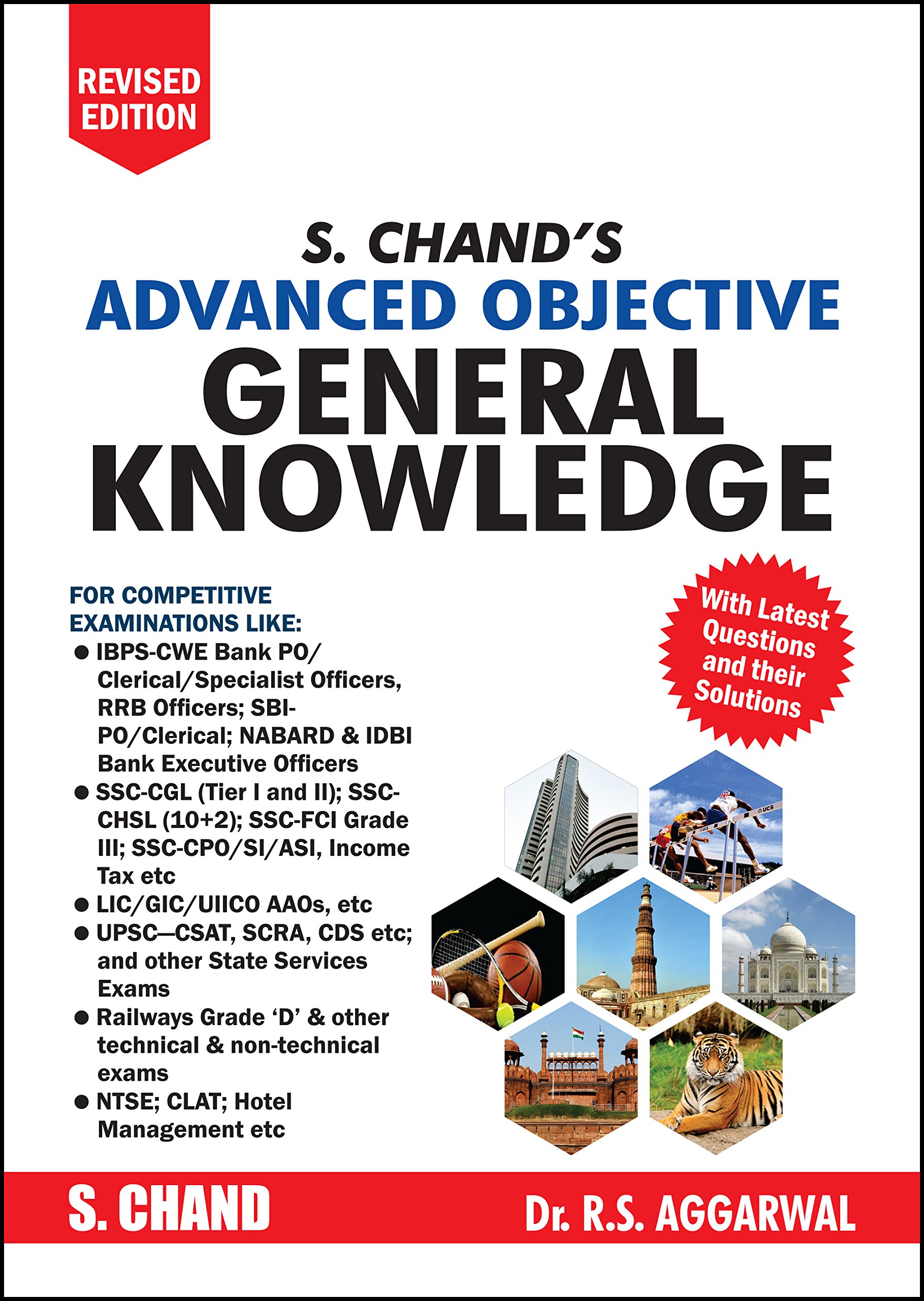 REVISED EDITION

S. CHAND'S
ADVANCED OBJECTIVE
GENERAL KNOWLEDGE

FOR COMPETITIVE EXAMINATIONS LIKE:
● IBPS-CWE Bank PO/ Clerical/Specialist Officers, RRB Officers; SBI-PO/Clerical; NABARD & IDBI Bank Executive Officers
● SSC-CGL (Tier I and II); SSC-CHSL (10+2); SSC-FCI Grade III; SSC-CPO/SI/ASI, Income Tax etc
● LIC/GIC/UIICO AAOs, etc
● UPSC—CSAT, SCRA, CDS etc; and other State Services Exams
● Railways Grade 'D' & other technical & non-technical exams
● NTSE; CLAT; Hotel Management etc

With Latest Questions and their Solutions

UCS

S. CHAND
Dr. R.S. AGGARWAL